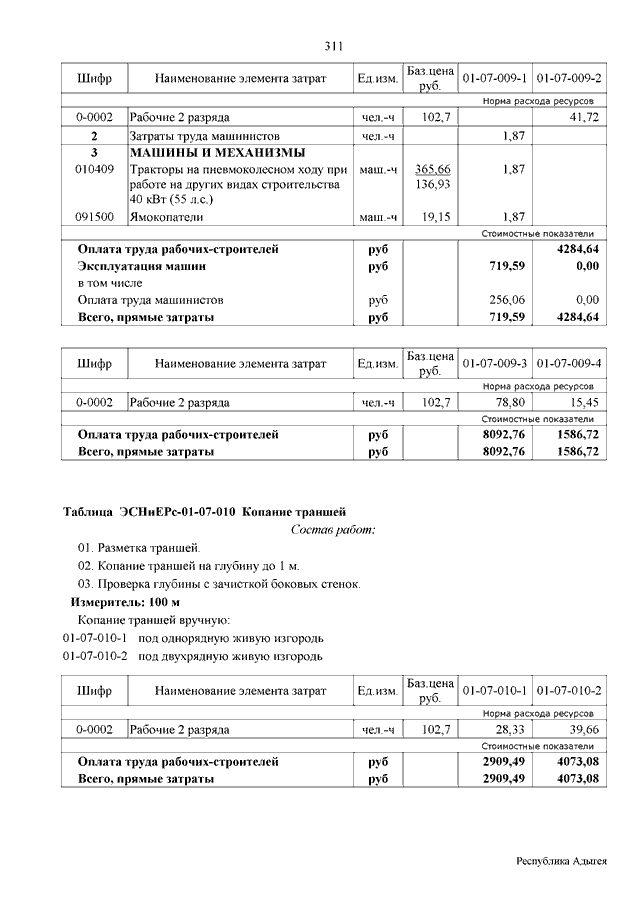 311

| Шифр | Наименование элемента затрат | Ед.изм. | Баз.цена руб. | 01-07-009-1 | 01-07-009-2 |
|---|---|---|---|---|---|
| | | | | Норма расхода ресурсов | |
| 0-0002 | Рабочие 2 разряда | чел.-ч | 102,7 | | 41,72 |
| 2 | Затраты труда машинистов | чел.-ч | | 1,87 | |
| 3 | МАШИНЫ И МЕХАНИЗМЫ | | | | |
| 010409 | Тракторы на пневмоколесном ходу при работе на других видах строительства 40 кВт (55 л.с.) | маш.-ч | 365,66 136,93 | 1,87 | |
| 091500 | Ямокопатели | маш.-ч | 19,15 | 1,87 | |
| | | | | Стоимостные показатели | |
| | Оплата труда рабочих-строителей | руб | | | 4284,64 |
| | Эксплуатация машин | руб | | 719,59 | 0,00 |
| | в том числе | | | | |
| | Оплата труда машинистов | руб | | 256,06 | 0,00 |
| | Всего, прямые затраты | руб | | 719,59 | 4284,64 |

| Шифр | Наименование элемента затрат | Ед.изм. | Баз.цена руб. | 01-07-009-3 | 01-07-009-4 |
|---|---|---|---|---|---|
| | | | | Норма расхода ресурсов | |
| 0-0002 | Рабочие 2 разряда | чел.-ч | 102,7 | 78,80 | 15,45 |
| | | | | Стоимостные показатели | |
| | Оплата труда рабочих-строителей | руб | | 8092,76 | 1586,72 |
| | Всего, прямые затраты | руб | | 8092,76 | 1586,72 |

Таблица ЭСНиЕРс-01-07-010 Копание траншей

Состав работ:

01. Разметка траншей.

02. Копание траншей на глубину до 1 м.

03. Проверка глубины с зачисткой боковых стенок.

Измеритель: 100 м

Копание траншей вручную:

01-07-010-1 под однорядную живую изгородь

01-07-010-2 под двухрядную живую изгородь

| Шифр | Наименование элемента затрат | Ед.изм. | Баз.цена руб. | 01-07-010-1 | 01-07-010-2 |
|---|---|---|---|---|---|
| | | | | Норма расхода ресурсов | |
| 0-0002 | Рабочие 2 разряда | чел.-ч | 102,7 | 28,33 | 39,66 |
| | | | | Стоимостные показатели | |
| | Оплата труда рабочих-строителей | руб | | 2909,49 | 4073,08 |
| | Всего, прямые затраты | руб | | 2909,49 | 4073,08 |

Республика Адыгея